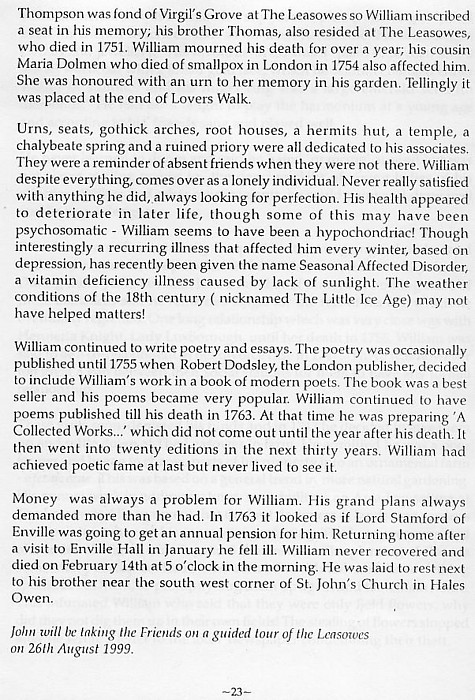 Thompson was fond of Virgil's Grove at The Leasowes so William inscribed a seat in his memory; his brother Thomas, also resided at The Leasowes, who died in 1751. William mourned his death for over a year; his cousin Maria Dolmen who died of smallpox in London in 1754 also affected him. She was honoured with an urn to her memory in his garden. Tellingly it was placed at the end of Lovers Walk.

Urns, seats, gothick arches, root houses, a hermits hut, a temple, a chalybeate spring and a ruined priory were all dedicated to his associates. They were a reminder of absent friends when they were not there. William despite everything, comes over as a lonely individual. Never really satisfied with anything he did, always looking for perfection. His health appeared to deteriorate in later life, though some of this may have been psychosomatic - William seems to have been a hypochondriac! Though interestingly a recurring illness that affected him every winter, based on depression, has recently been given the name Seasonal Affected Disorder, a vitamin deficiency illness caused by lack of sunlight. The weather conditions of the 18th century ( nicknamed The Little Ice Age) may not have helped matters!

William continued to write poetry and essays. The poetry was occasionally published until 1755 when Robert Dodsley, the London publisher, decided to include William's work in a book of modern poets. The book was a best seller and his poems became very popular. William continued to have poems published till his death in 1763. At that time he was preparing 'A Collected Works...' which did not come out until the year after his death. It then went into twenty editions in the next thirty years. William had achieved poetic fame at last but never lived to see it.

Money was always a problem for William. His grand plans always demanded more than he had. In 1763 it looked as if Lord Stamford of Enville was going to get an annual pension for him. Returning home after a visit to Enville Hall in January he fell ill. William never recovered and died on February 14th at 5 o'clock in the morning. He was laid to rest next to his brother near the south west corner of St. John's Church in Hales Owen.

John will be taking the Friends on a guided tour of the Leasowes on 26th August 1999.

~23~